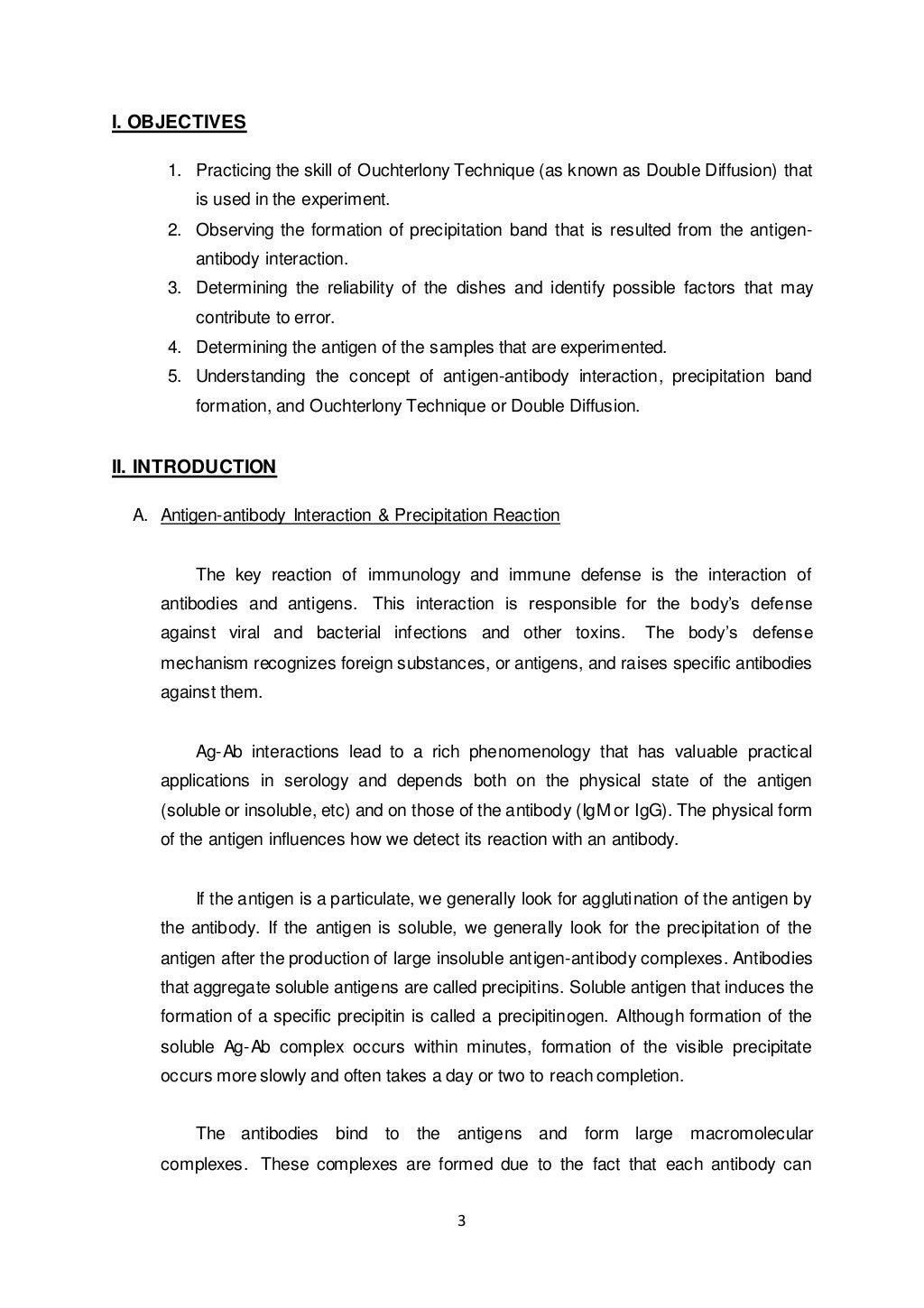 I. OBJECTIVES

1. Practicing the skill of Ouchterlony Technique (as known as Double Diffusion) that is used in the experiment.
2. Observing the formation of precipitation band that is resulted from the antigen-antibody interaction.
3. Determining the reliability of the dishes and identify possible factors that may contribute to error.
4. Determining the antigen of the samples that are experimented.
5. Understanding the concept of antigen-antibody interaction, precipitation band formation, and Ouchterlony Technique or Double Diffusion.

II. INTRODUCTION

A. Antigen-antibody Interaction & Precipitation Reaction

The key reaction of immunology and immune defense is the interaction of antibodies and antigens. This interaction is responsible for the body's defense against viral and bacterial infections and other toxins. The body's defense mechanism recognizes foreign substances, or antigens, and raises specific antibodies against them.

Ag-Ab interactions lead to a rich phenomenology that has valuable practical applications in serology and depends both on the physical state of the antigen (soluble or insoluble, etc) and on those of the antibody (IgM or IgG). The physical form of the antigen influences how we detect its reaction with an antibody.

If the antigen is a particulate, we generally look for agglutination of the antigen by the antibody. If the antigen is soluble, we generally look for the precipitation of the antigen after the production of large insoluble antigen-antibody complexes. Antibodies that aggregate soluble antigens are called precipitins. Soluble antigen that induces the formation of a specific precipitin is called a precipitinogen. Although formation of the soluble Ag-Ab complex occurs within minutes, formation of the visible precipitate occurs more slowly and often takes a day or two to reach completion.

The antibodies bind to the antigens and form large macromolecular complexes. These complexes are formed due to the fact that each antibody can

3